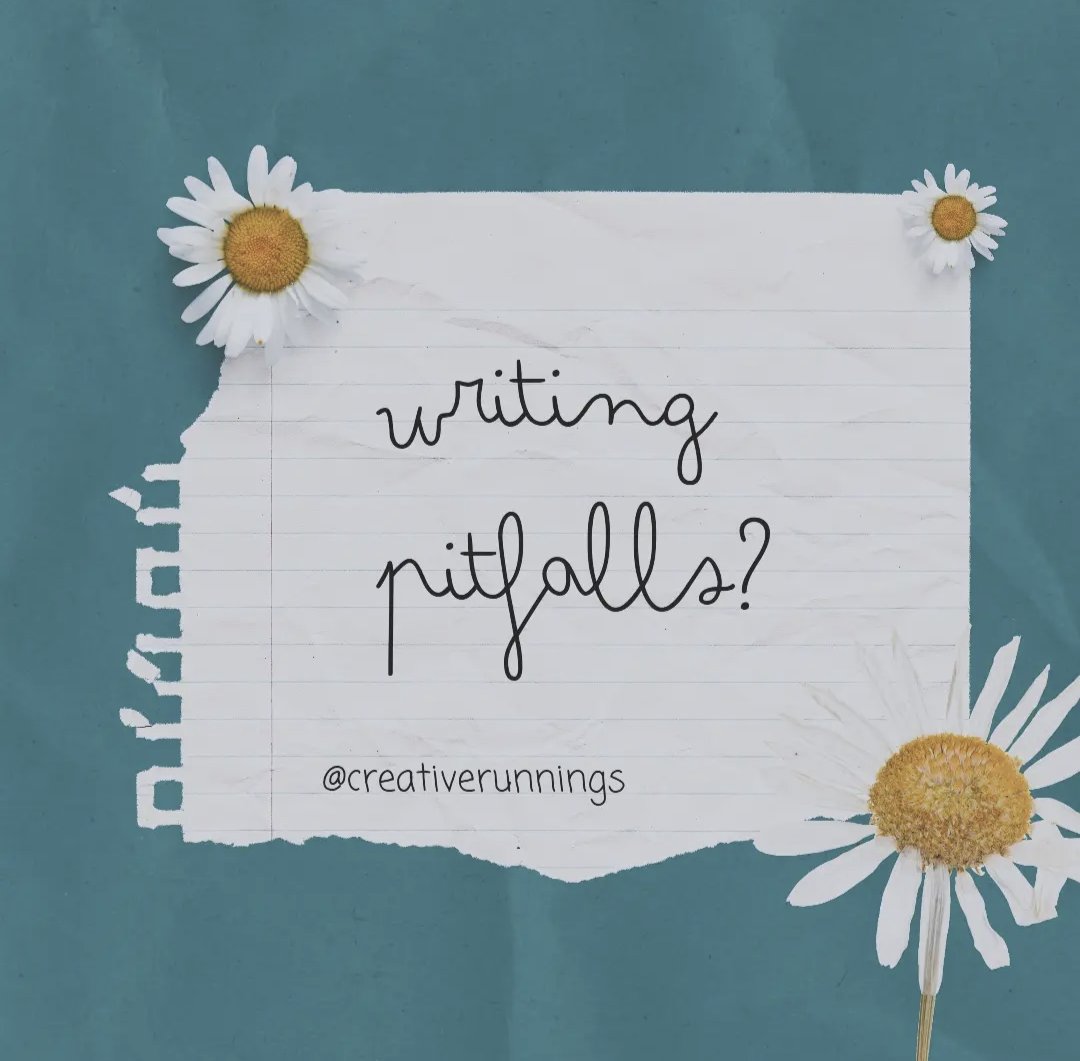 writing pitfalls?

@creativerunnings